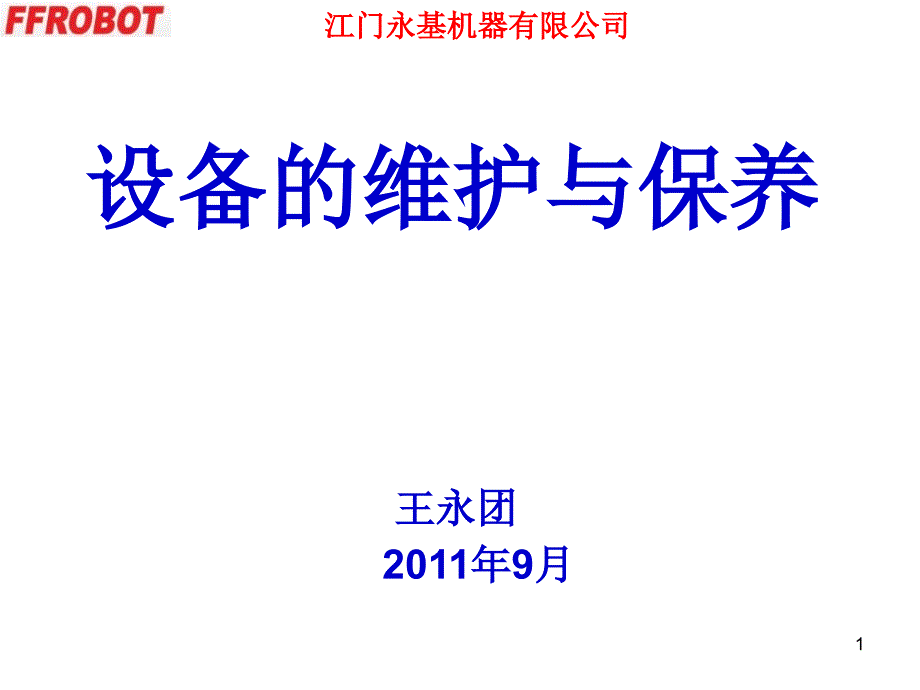 FFROBOT

江门永基机器有限公司

设备的维护与保养

王永团
2011年9月

1